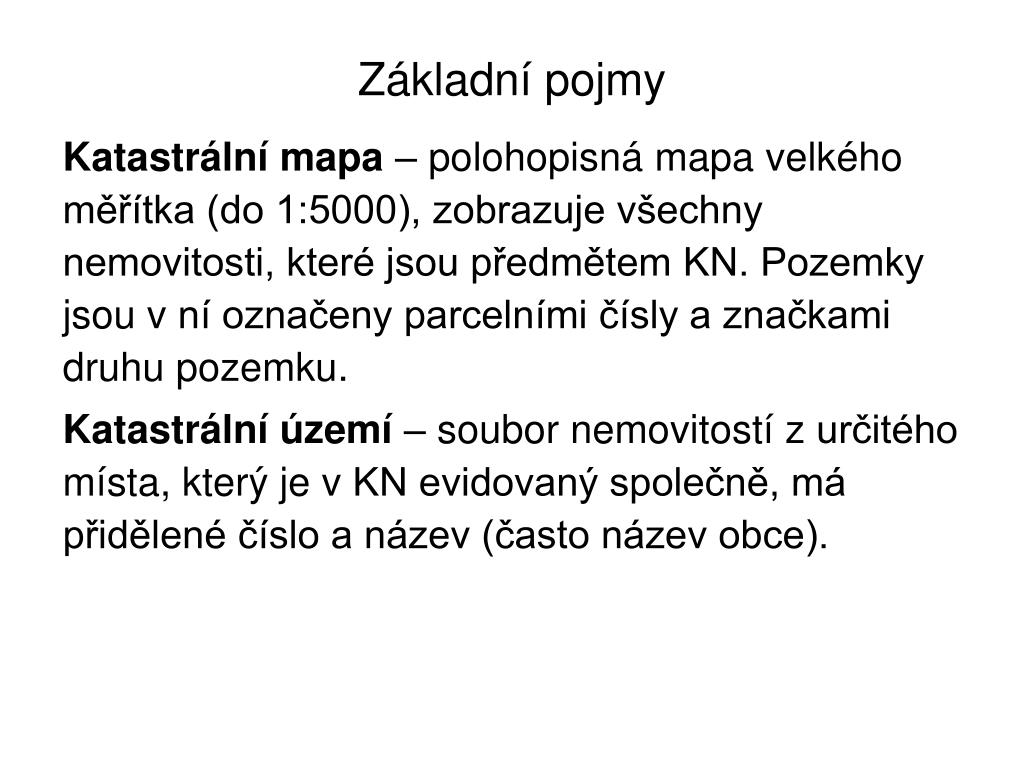 Základní pojmy

Katastrální mapa – polohopisná mapa velkého měřítka (do 1:5000), zobrazuje všechny nemovitosti, které jsou předmětem KN. Pozemky jsou v ní označeny parcelními čísly a značkami druhu pozemku.

Katastrální území – soubor nemovitostí z určitého místa, který je v KN evidovaný společně, má přidělené číslo a název (často název obce).